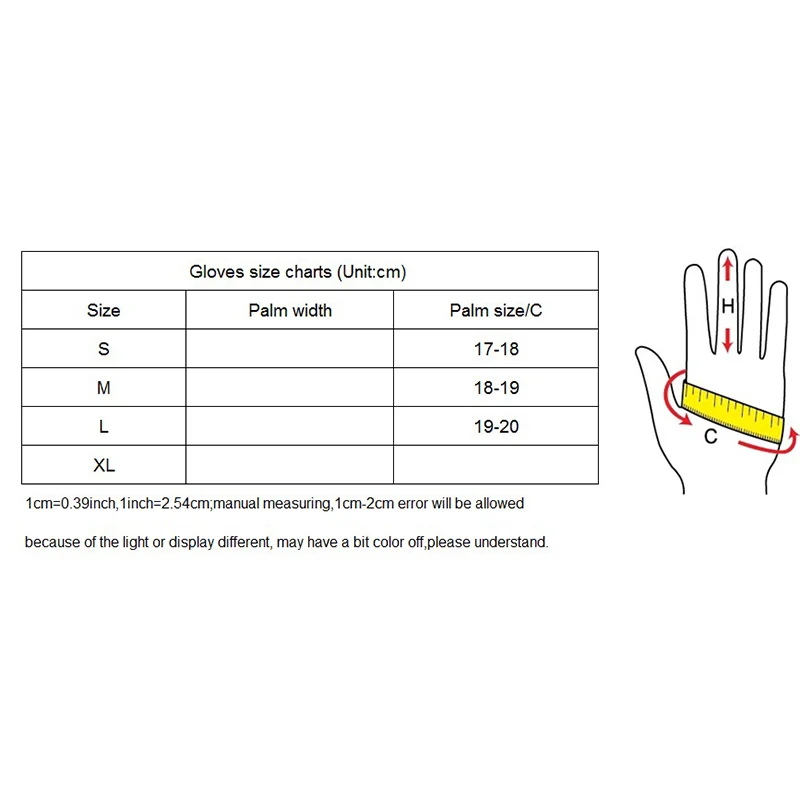 Gloves size charts (Unit:cm)

| Size | Palm width | Palm size/C |
|---|---|---|
| S | | 17-18 |
| M | | 18-19 |
| L | | 19-20 |
| XL | | |

1cm=0.39inch,1inch=2.54cm;manual measuring,1cm-2cm error will be allowed

because of the light or display different, may have a bit color off,please understand.

H

C